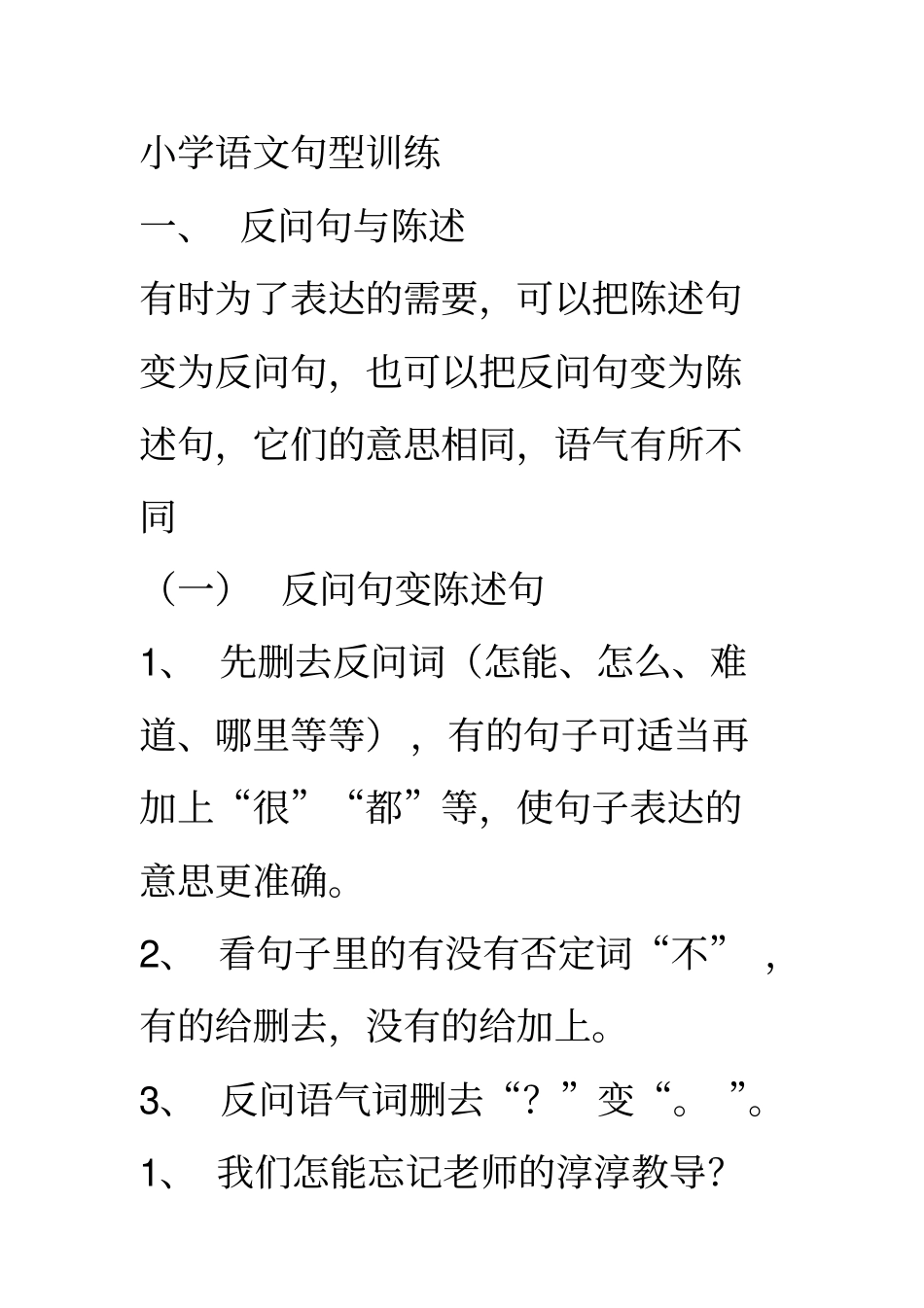 小学语文句型训练

一、 反问句与陈述

有时为了表达的需要，可以把陈述句变为反问句，也可以把反问句变为陈述句，它们的意思相同，语气有所不同

（一） 反问句变陈述句

1、 先删去反问词（怎能、怎么、难道、哪里等等），有的句子可适当再加上“很”“都”等，使句子表达的意思更准确。

2、 看句子里的有没有否定词“不”，有的给删去，没有的给加上。

3、 反问语气词删去“？”变“。”。

1、 我们怎能忘记老师的淳淳教导?